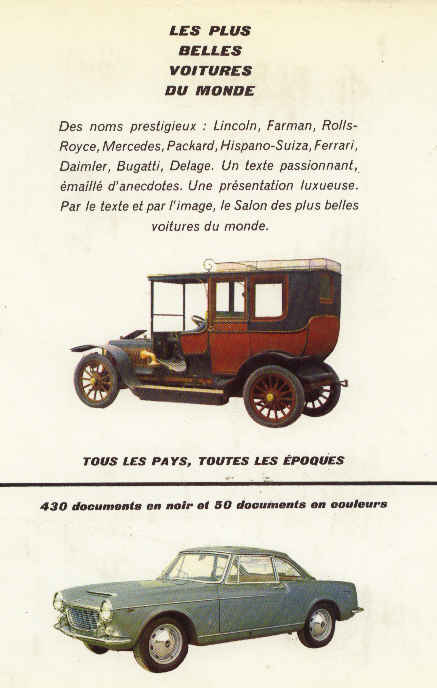 LES PLUS
BELLES
VOITURES
DU MONDE

Des noms prestigieux : Lincoln, Farman, Rolls-Royce, Mercedes, Packard, Hispano-Suiza, Ferrari, Daimler, Bugatti, Delage. Un texte passionnant, émaillé d'anecdotes. Une présentation luxueuse. Par le texte et par l'image, le Salon des plus belles voitures du monde.

TOUS LES PAYS, TOUTES LES ÉPOQUES

430 documents en noir et 50 documents en couleurs